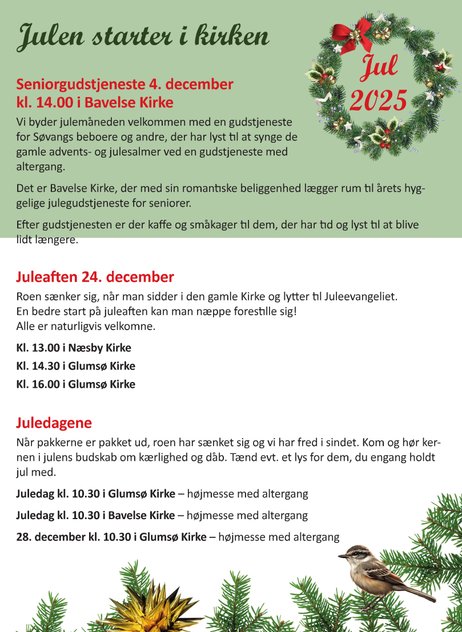 Julen starter i kirken

Jul 2025

Seniorgudstjeneste 4. december kl. 14.00 i Bavelse Kirke

Vi byder julemåneden velkommen med en gudstjeneste for Søvangs beboere og andre, der har lyst til at synge de gamle advents- og julesalmer ved en gudstjeneste med altergang.

Det er Bavelse Kirke, der med sin romantiske beliggenhed lægger rum til årets hyggelige julegudstjeneste for seniorer.

Efter gudstjenesten er der kaffe og småkager til dem, der har tid og lyst til at blive lidt længere.

Juleaften 24. december

Roen sænker sig, når man sidder i den gamle Kirke og lytter til Juleevangeliet. En bedre start på juleaften kan man næppe forestille sig! Alle er naturligvis velkomne.

Kl. 13.00 i Næsby Kirke

Kl. 14.30 i Glumsø Kirke

Kl. 16.00 i Glumsø Kirke

Juledagene

Når pakkerne er pakket ud, roen har sænket sig og vi har fred i sindet. Kom og hør kernen i julens budskab om kærlighed og dåb. Tænd evt. et lys for dem, du engang holdt jul med.

Juledag kl. 10.30 i Glumsø Kirke – højmesse med altergang

Juledag kl. 10.30 i Bavelse Kirke – højmesse med altergang

28. december kl. 10.30 i Glumsø Kirke – højmesse med altergang